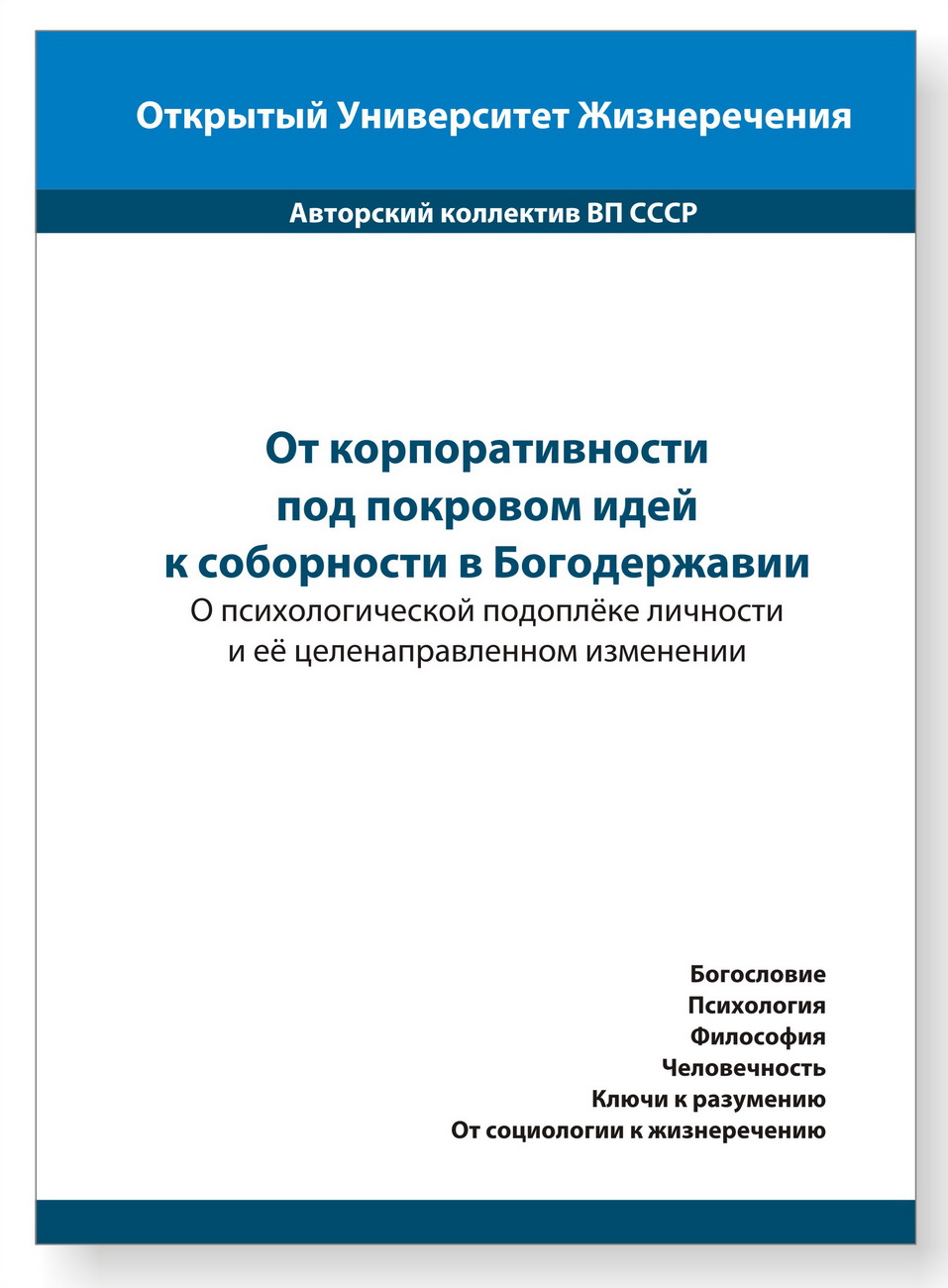 Открытый Университет Жизнеречения

Авторский коллектив ВП СССР

От корпоративности под покровом идей к соборности в Богодержавии
О психологической подоплёке личности и её целенаправленном изменении

Богословие
Психология
Философия
Человечность
Ключи к разумению
От социологии к жизнеречению